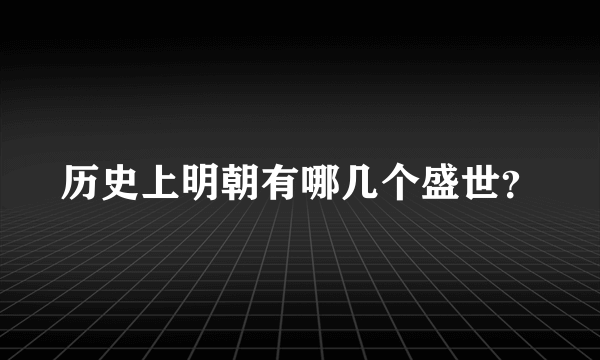 历史上明朝有哪几个盛世?